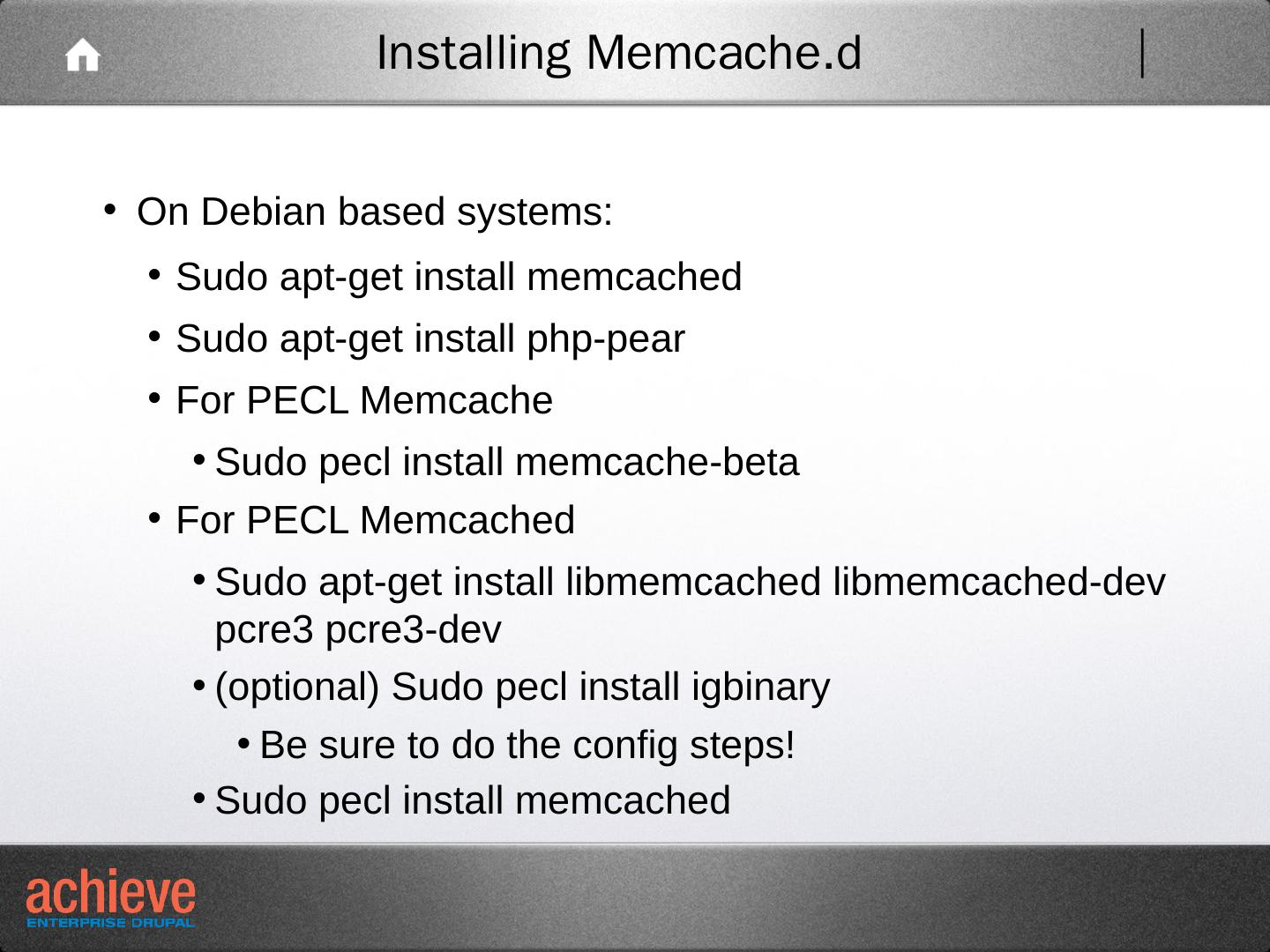 Installing Memcache.d

• On Debian based systems:

• Sudo apt-get install memcached

• Sudo apt-get install php-pear

• For PECL Memcache

• Sudo pecl install memcache-beta

• For PECL Memcached

• Sudo apt-get install libmemcached libmemcached-dev pcre3 pcre3-dev

• (optional) Sudo pecl install igbinary

• Be sure to do the config steps!

• Sudo pecl install memcached

achieve
ENTERPRISE DRUPAL